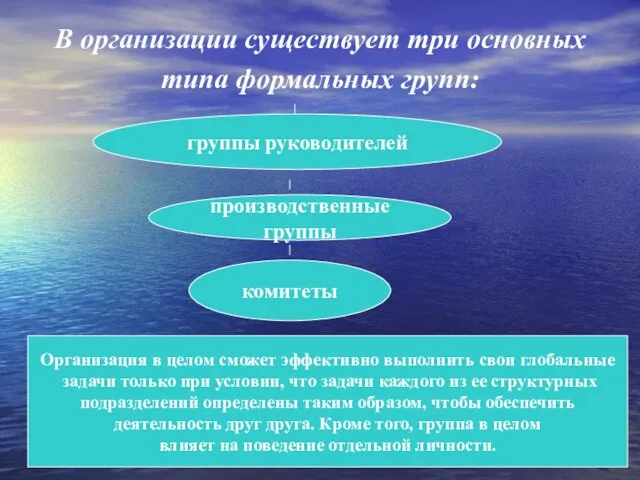 В организации существует три основных типа формальных групп:

группы руководителей

производственные группы

комитеты

Организация в целом сможет эффективно выполнить свои глобальные задачи только при условии, что задачи каждого из ее структурных подразделений определены таким образом, чтобы обеспечить деятельность друг друга. Кроме того, группа в целом влияет на поведение отдельной личности.